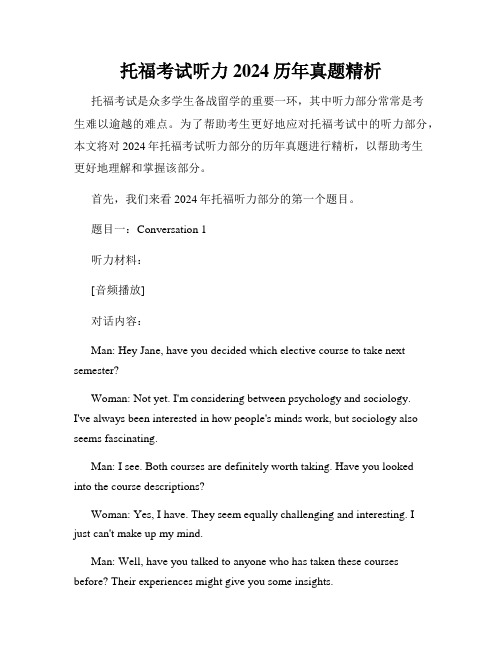 托福考试听力 2024 历年真题精析

托福考试是众多学生备战留学的重要一环，其中听力部分常常是考生难以逾越的难点。为了帮助考生更好地应对托福考试中的听力部分，本文将对 2024 年托福考试听力部分的历年真题进行精析，以帮助考生更好地理解和掌握该部分。

首先，我们来看 2024 年托福听力部分的第一个题目。

题目一：Conversation 1

听力材料：

[音频播放]

对话内容：

Man: Hey Jane, have you decided which elective course to take next semester?

Woman: Not yet. I'm considering between psychology and sociology. I've always been interested in how people's minds work, but sociology also seems fascinating.

Man: I see. Both courses are definitely worth taking. Have you looked into the course descriptions?

Woman: Yes, I have. They seem equally challenging and interesting. I just can't make up my mind.

Man: Well, have you talked to anyone who has taken these courses before? Their experiences might give you some insights.